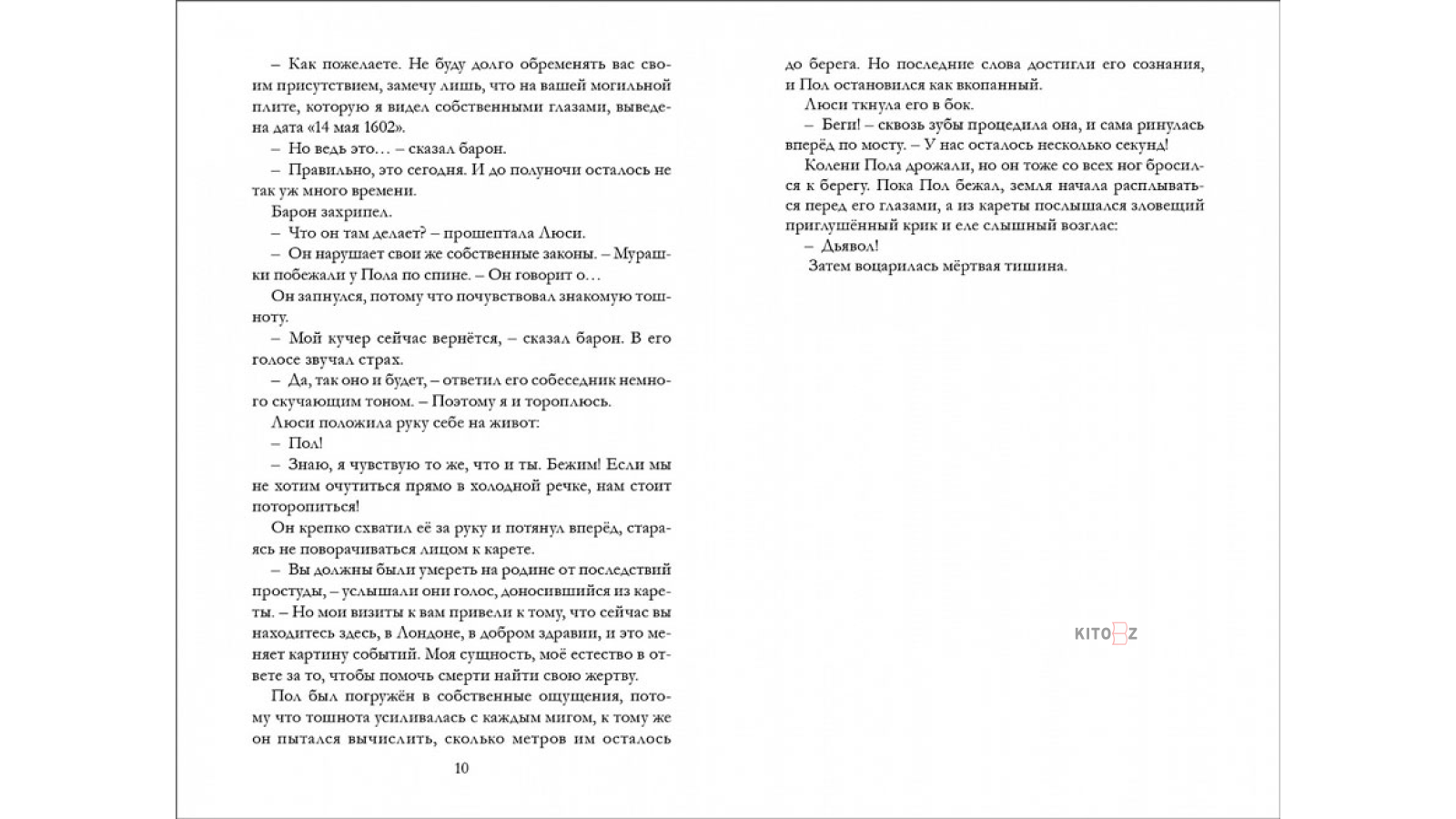 – Как пожелаете. Не буду долго обременять вас своим присутствием, замечу лишь, что на вашей могильной плите, которую я видел собственными глазами, выведена дата «14 мая 1602».

– Но ведь это… – сказал барон.

– Правильно, это сегодня. И до полуночи осталось не так уж много времени.

Барон захрипел.

– Что он там делает? – прошептала Люси.

– Он нарушает свои же собственные законы. – Мурашки побежали у Пола по спине. – Он говорит о…

Он запнулся, потому что почувствовал знакомую тошноту.

– Мой кучер сейчас вернётся, – сказал барон. В его голосе звучал страх.

– Да, так оно и будет, – ответил его собеседник немного скучающим тоном. – Поэтому я и тороплюсь.

Люси положила руку себе на живот:

– Пол!

– Знаю, я чувствую то же, что и ты. Бежим! Если мы не хотим очутиться прямо в холодной речке, нам стоит поторопиться!

Он крепко схватил её за руку и потянул вперёд, стараясь не поворачиваться лицом к карете.

– Вы должны были умереть на родине от последствий простуды, – услышали они голос, доносившийся из кареты. – Но мои визиты к вам привели к тому, что сейчас вы находитесь здесь, в Лондоне, в добром здравии, и это меняет картину событий. Моя сущность, моё естество в ответе за то, чтобы помочь смерти найти свою жертву.

Пол был погружён в собственные ощущения, потому что тошнота усиливалась с каждым мигом, к тому же он пытался вычислить, сколько метров им осталось

10

до берега. Но последние слова достигли его сознания, и Пол остановился как вкопанный.

Люси ткнула его в бок.

– Беги! – сквозь зубы процедила она, и сама ринулась вперёд по мосту. – У нас осталось несколько секунд!

Колени Пола дрожали, но он тоже со всех ног бросился к берегу. Пока Пол бежал, земля начала расплываться перед его глазами, а из кареты послышался зловещий приглушённый крик и еле слышный возглас:

– Дьявол!

Затем воцарилась мёртвая тишина.

KITOBZ